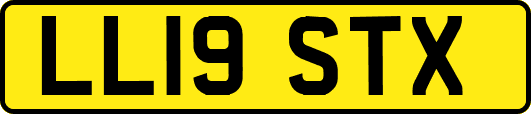 LL19 STX